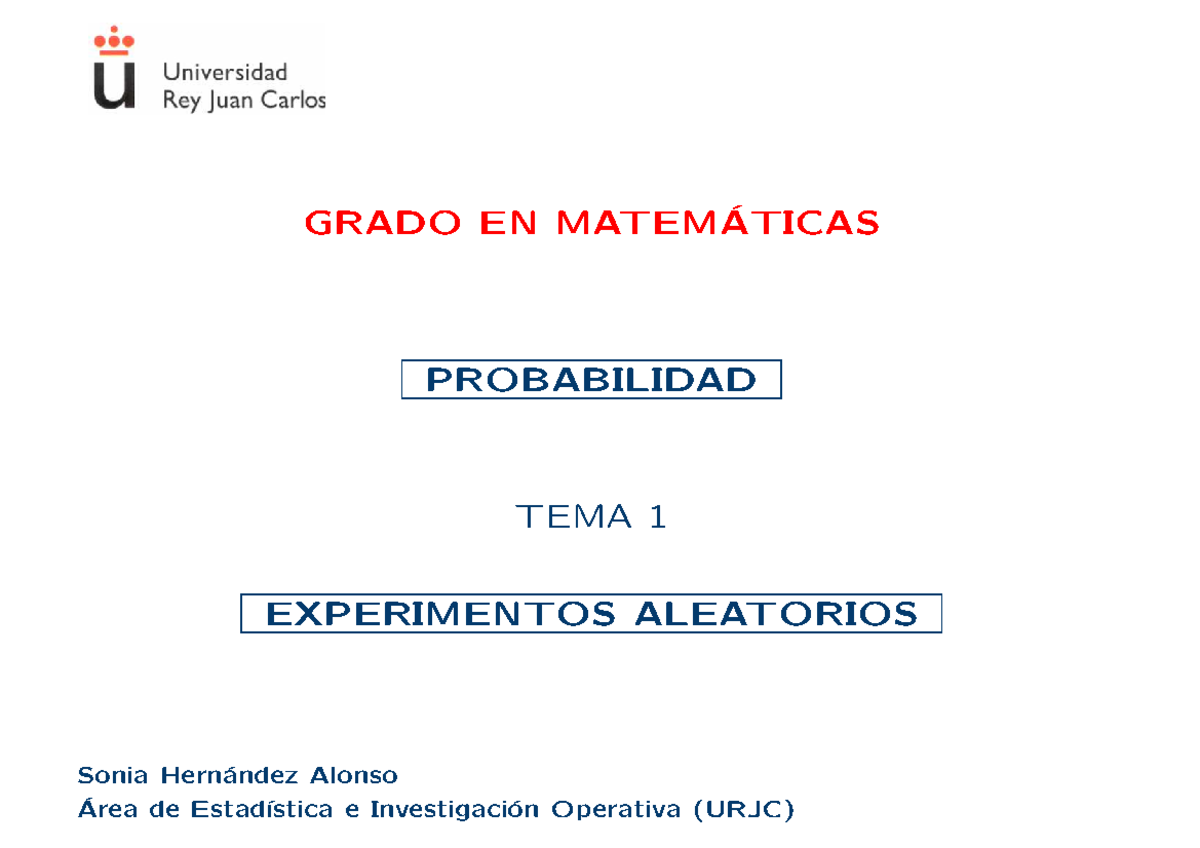 Universidad
Rey Juan Carlos

GRADO EN MATEMÁTICAS

PROBABILIDAD

TEMA 1

EXPERIMENTOS ALEATORIOS

Sonia Hernández Alonso
Área de Estadística e Investigación Operativa (URJC)